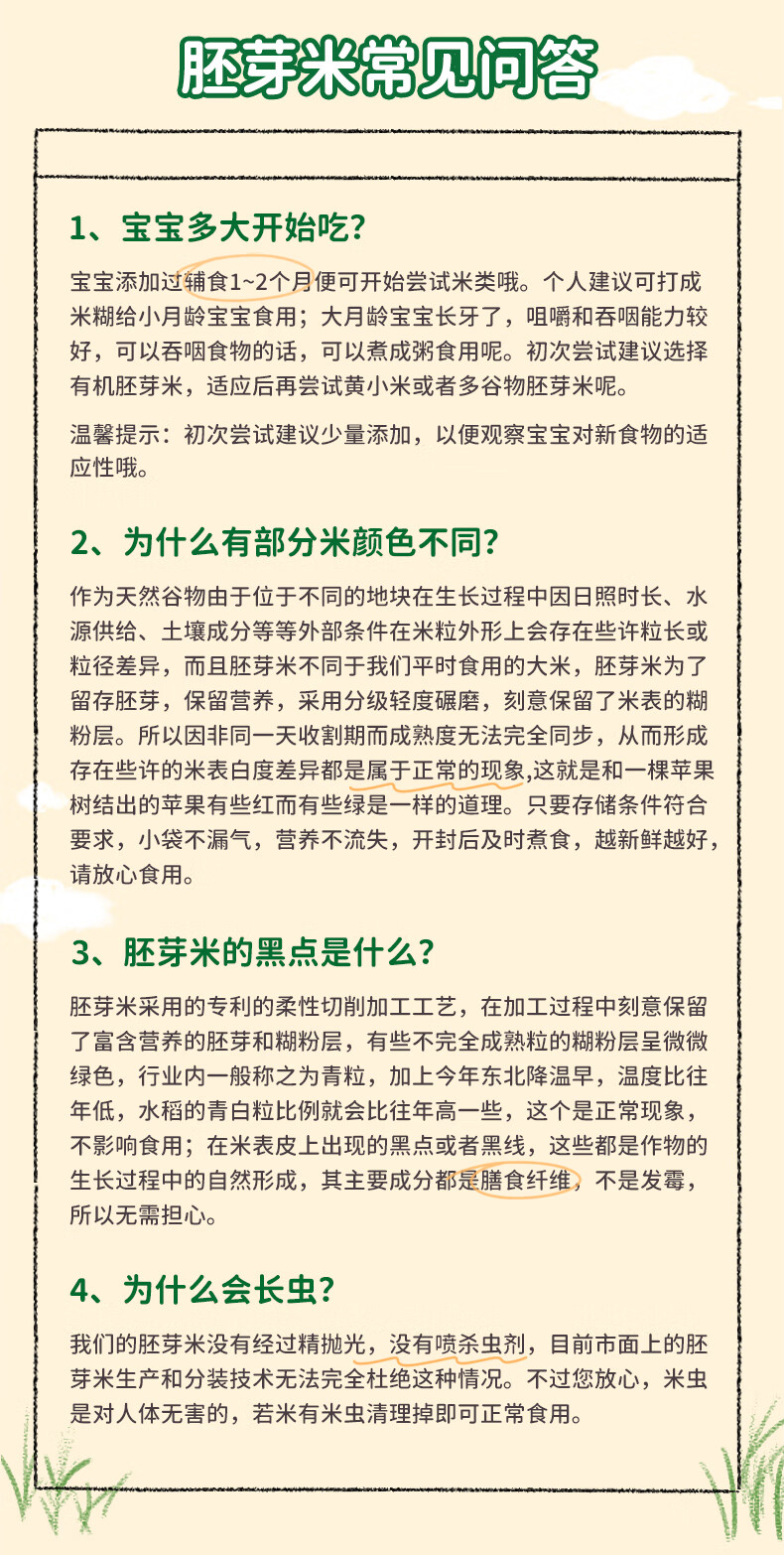 胚芽米常见问答

1、宝宝多大开始吃？

宝宝添加过辅食1~2个月便可开始尝试米类哦。个人建议可打成米糊给小月龄宝宝食用；大月龄宝宝长牙了，咀嚼和吞咽能力较好，可以吞咽食物的话，可以煮成粥食用呢。初次尝试建议选择有机胚芽米，适应后再尝试黄小米或者多谷物胚芽米呢。

温馨提示：初次尝试建议少量添加，以便观察宝宝对新食物的适应性哦。

2、为什么有部分米颜色不同？

作为天然谷物由于位于不同的地块在生长过程中因日照时长、水源供给、土壤成分等等外部条件在米粒外形上会存在些许粒长或粒径差异，而且胚芽米不同于我们平时食用的大米，胚芽米为了留存胚芽，保留营养，采用分级轻度碾磨，刻意保留了米表的糊粉层。所以因非同一天收割期而成熟度无法完全同步，从而形成存在些许的米表白度差异都是属于正常的现象,这就是和一棵苹果树结出的苹果有些红而有些绿是一样的道理。只要存储条件符合要求，小袋不漏气，营养不流失，开封后及时煮食，越新鲜越好，请放心食用。

3、胚芽米的黑点是什么？

胚芽米采用的专利的柔性切削加工工艺，在加工过程中刻意保留了富含营养的胚芽和糊粉层，有些不完全成熟粒的糊粉层呈微微绿色，行业内一般称之为青粒，加上今年东北降温早，温度比往年低，水稻的青白粒比例就会比往年高一些，这个是正常现象，不影响食用；在米表皮上出现的黑点或者黑线，这些都是作物的生长过程中的自然形成，其主要成分都是膳食纤维，不是发霉，所以无需担心。

4、为什么会长虫？

我们的胚芽米没有经过精抛光，没有喷杀虫剂，目前市面上的胚芽米生产和分装技术无法完全杜绝这种情况。不过您放心，米虫是对人体无害的，若米有米虫清理掉即可正常食用。